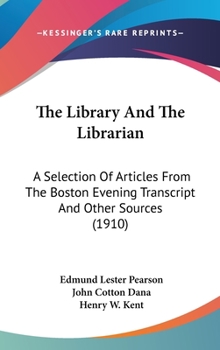 —KESSINGER'S RARE REPRINTS—

The Library And The Librarian

A Selection Of Articles From The Boston Evening Transcript And Other Sources (1910)

Edmund Lester Pearson
John Cotton Dana
Henry W. Kent